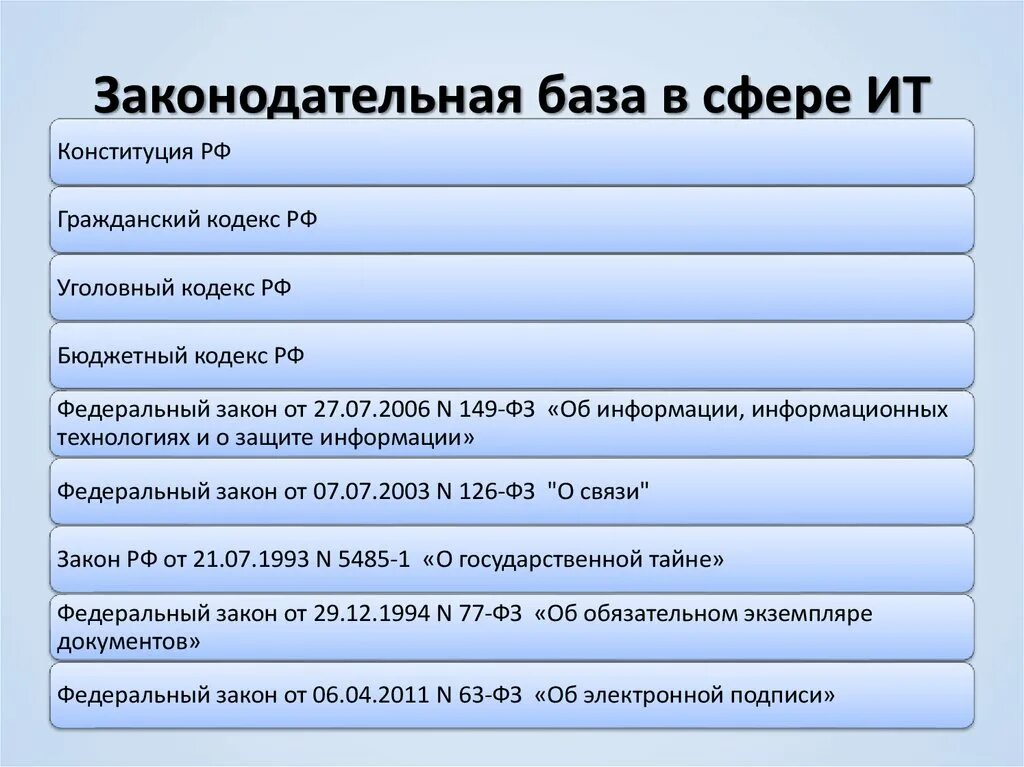 Законодательная база в сфере ИТ

Конституция РФ

Гражданский кодекс РФ

Уголовный кодекс РФ

Бюджетный кодекс РФ

Федеральный закон от 27.07.2006 N 149-ФЗ «Об информации, информационных технологиях и о защите информации»

Федеральный закон от 07.07.2003 N 126-ФЗ "О связи"

Закон РФ от 21.07.1993 N 5485-1 «О государственной тайне»

Федеральный закон от 29.12.1994 N 77-ФЗ «Об обязательном экземпляре документов»

Федеральный закон от 06.04.2011 N 63-ФЗ «Об электронной подписи»